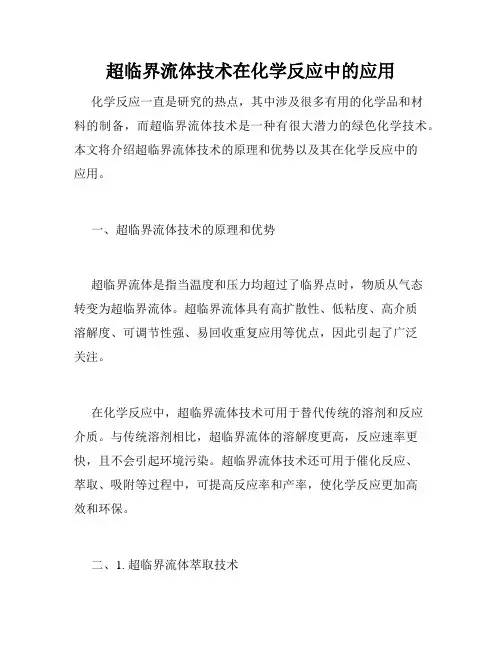 超临界流体技术在化学反应中的应用

化学反应一直是研究的热点，其中涉及很多有用的化学品和材料的制备，而超临界流体技术是一种有很大潜力的绿色化学技术。本文将介绍超临界流体技术的原理和优势以及其在化学反应中的应用。

一、超临界流体技术的原理和优势

超临界流体是指当温度和压力均超过了临界点时，物质从气态转变为超临界流体。超临界流体具有高扩散性、低粘度、高介质溶解度、可调节性强、易回收重复应用等优点，因此引起了广泛关注。

在化学反应中，超临界流体技术可用于替代传统的溶剂和反应介质。与传统溶剂相比，超临界流体的溶解度更高，反应速率更快，且不会引起环境污染。超临界流体技术还可用于催化反应、萃取、吸附等过程中，可提高反应率和产率，使化学反应更加高效和环保。

二、1. 超临界流体萃取技术